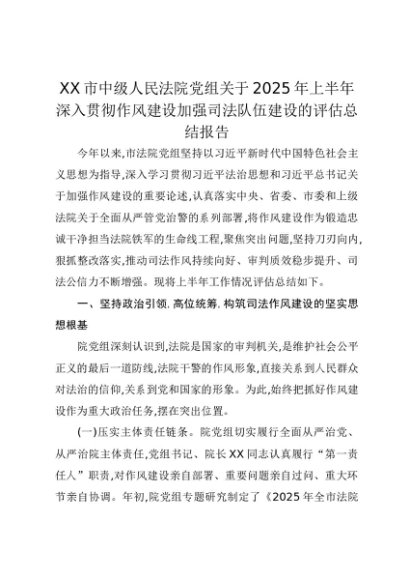 XX市中级人民法院党组关于2025年上半年深入贯彻作风建设加强司法队伍建设的评估总结报告

今年以来,市法院党组坚持以习近平新时代中国特色社会主义思想为指导,深入学习贯彻习近平法治思想和习近平总书记关于加强作风建设的重要论述,认真落实中央、省委、市委和上级法院关于全面从严管党治警的系列部署,将作风建设作为锻造忠诚干净担当法院铁军的生命线工程,聚焦突出问题,坚持刀刃向内,狠抓整改落实,推动司法作风持续向好、审判质效稳步提升、司法公信力不断增强。现将上半年工作情况评估总结如下。

一、坚持政治引领,高位统筹,构筑司法作风建设的坚实思想根基

院党组深刻认识到,法院是国家的审判机关,是维护社会公平正义的最后一道防线,法院干警的作风形象,直接关系到人民群众对法治的信仰,关系到党和国家的形象。为此,始终把抓好作风建设作为重大政治任务,摆在突出位置。

(一)压实主体责任链条。院党组切实履行全面从严治党、从严治院主体责任,党组书记、院长XX同志认真履行“第一责任人”职责,对作风建设亲自部署、重要问题亲自过问、重大环节亲自协调。年初,院党组专题研究制定了《2025年全市法院